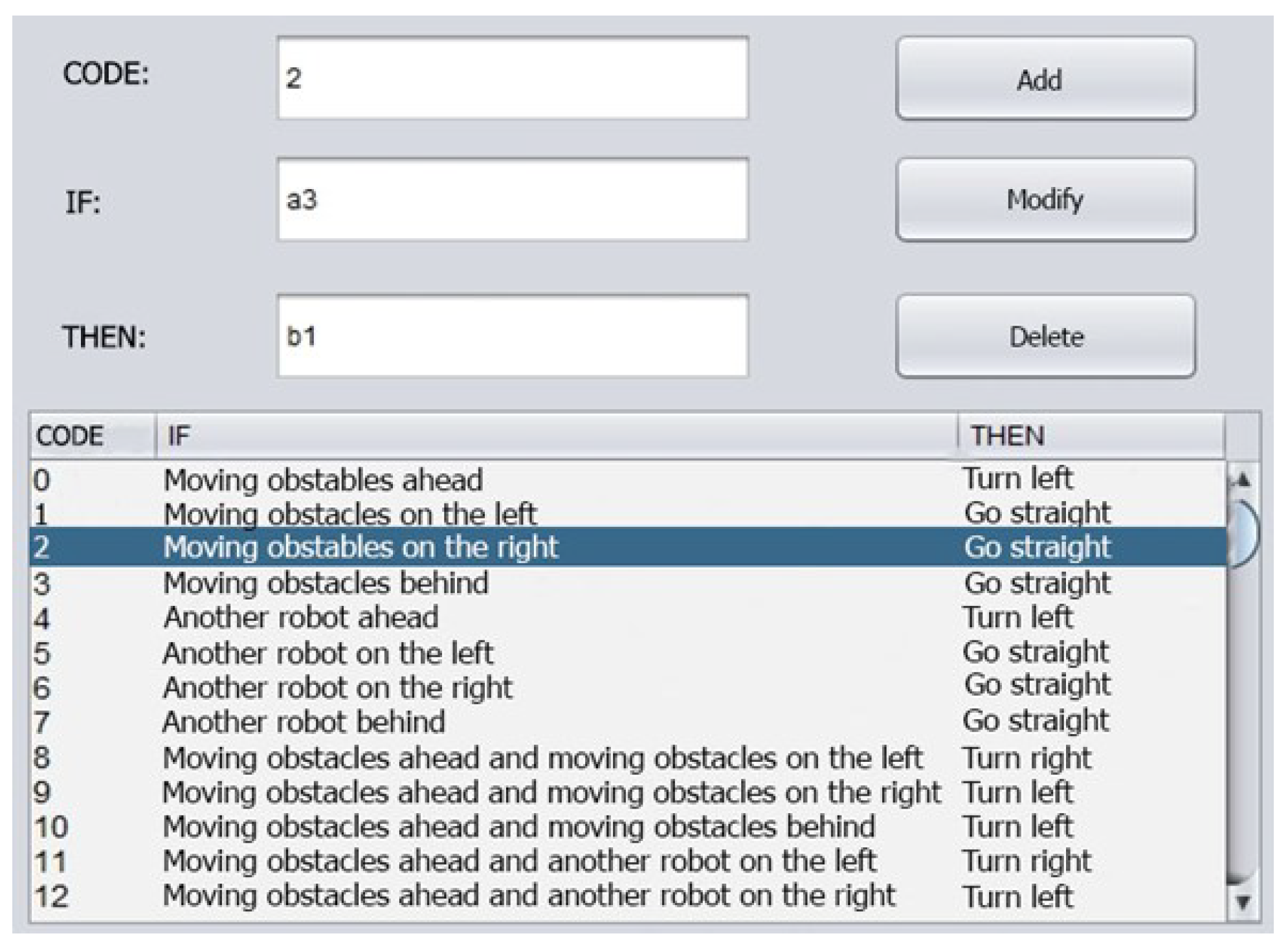 CODE: 2 Add

IF: a3 Modify

THEN: b1 Delete

| CODE | IF | THEN |
|---|---|---|
| 0 | Moving obstables ahead | Turn left |
| 1 | Moving obstacles on the left | Go straight |
| 2 | Moving obstables on the right | Go straight |
| 3 | Moving obstacles behind | Go straight |
| 4 | Another robot ahead | Turn left |
| 5 | Another robot on the left | Go straight |
| 6 | Another robot on the right | Go straight |
| 7 | Another robot behind | Go straight |
| 8 | Moving obstacles ahead and moving obstacles on the left | Turn right |
| 9 | Moving obstacles ahead and moving obstacles on the right | Turn left |
| 10 | Moving obstacles ahead and moving obstacles behind | Turn left |
| 11 | Moving obstacles ahead and another robot on the left | Turn right |
| 12 | Moving obstacles ahead and another robot on the right | Turn left |